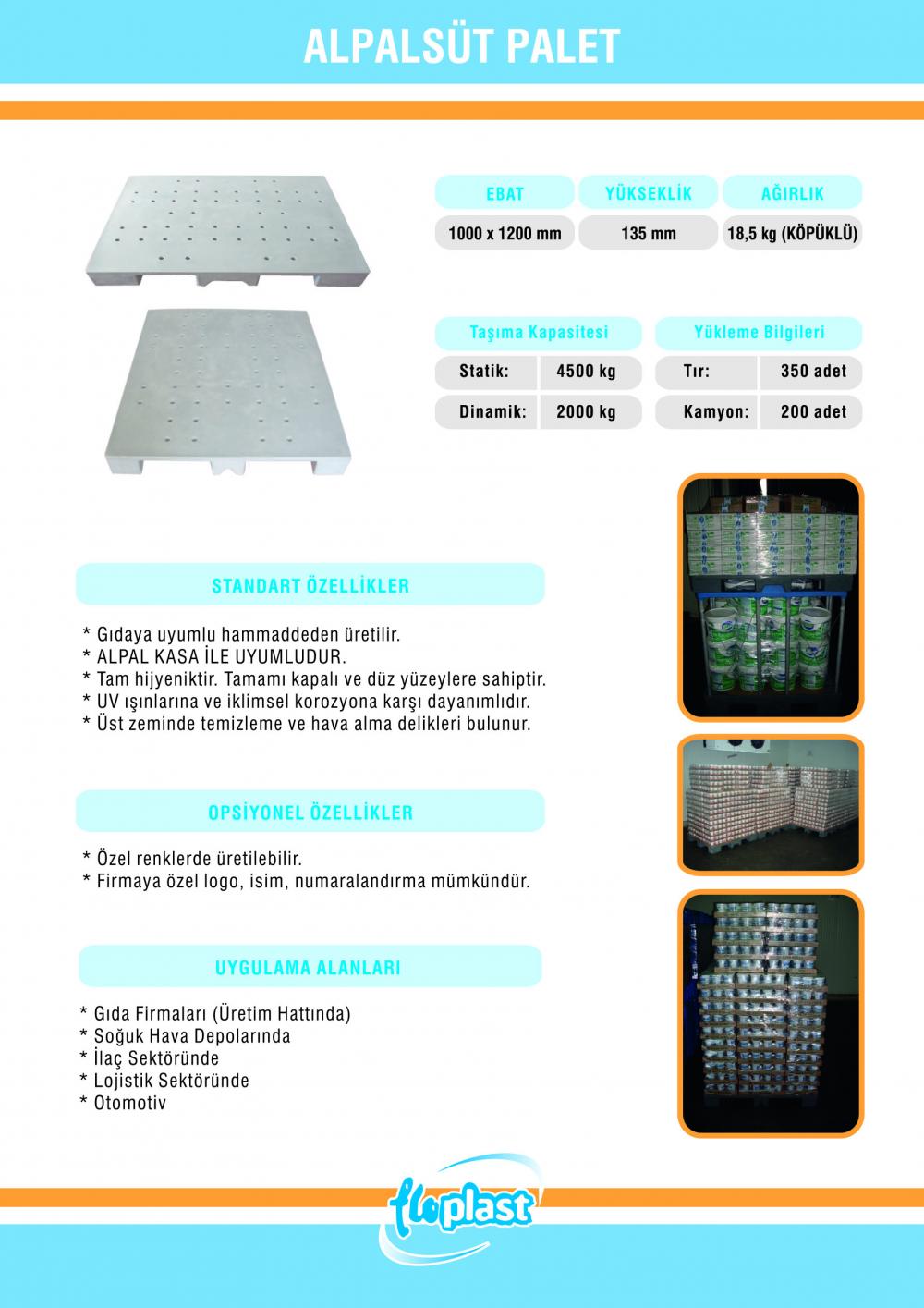 ALPALSÜT PALET

| EBAT | YÜKSEKLİK | AĞIRLIK |
|---|---|---|
| 1000 x 1200 mm | 135 mm | 18,5 kg (KÖPÜKLÜ) |

| Taşıma Kapasitesi | |
|---|---|
| Statik: | 4500 kg |
| Dinamik: | 2000 kg |

| Yükleme Bilgileri | |
|---|---|
| Tır: | 350 adet |
| Kamyon: | 200 adet |

STANDART ÖZELLİKLER

* Gıdaya uyumlu hammaddeden üretilir.
* ALPAL KASA İLE UYUMLUDUR.
* Tam hijyeniktir. Tamamı kapalı ve düz yüzeylere sahiptir.
* UV ışınlarına ve iklimsel korozyona karşı dayanımlıdır.
* Üst zeminde temizleme ve hava alma delikleri bulunur.

OPSİYONEL ÖZELLİKLER

* Özel renklerde üretilebilir.
* Firmaya özel logo, isim, numaralandırma mümkündür.

UYGULAMA ALANLARI

* Gıda Firmaları (Üretim Hattında)
* Soğuk Hava Depolarında
* İlaç Sektöründe
* Lojistik Sektöründe
* Otomotiv

floplast